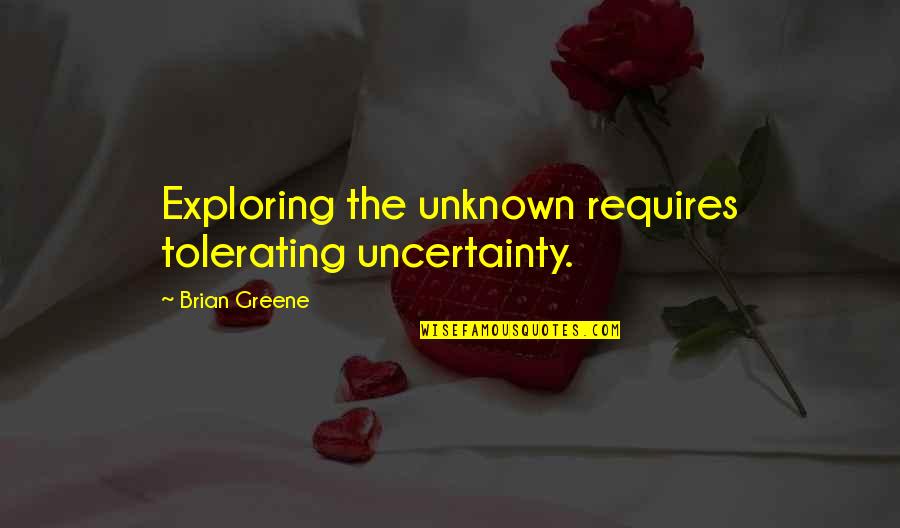 Exploring the unknown requires tolerating uncertainty.

~ Brian Greene

WISEFAMOUSQUOTES.COM